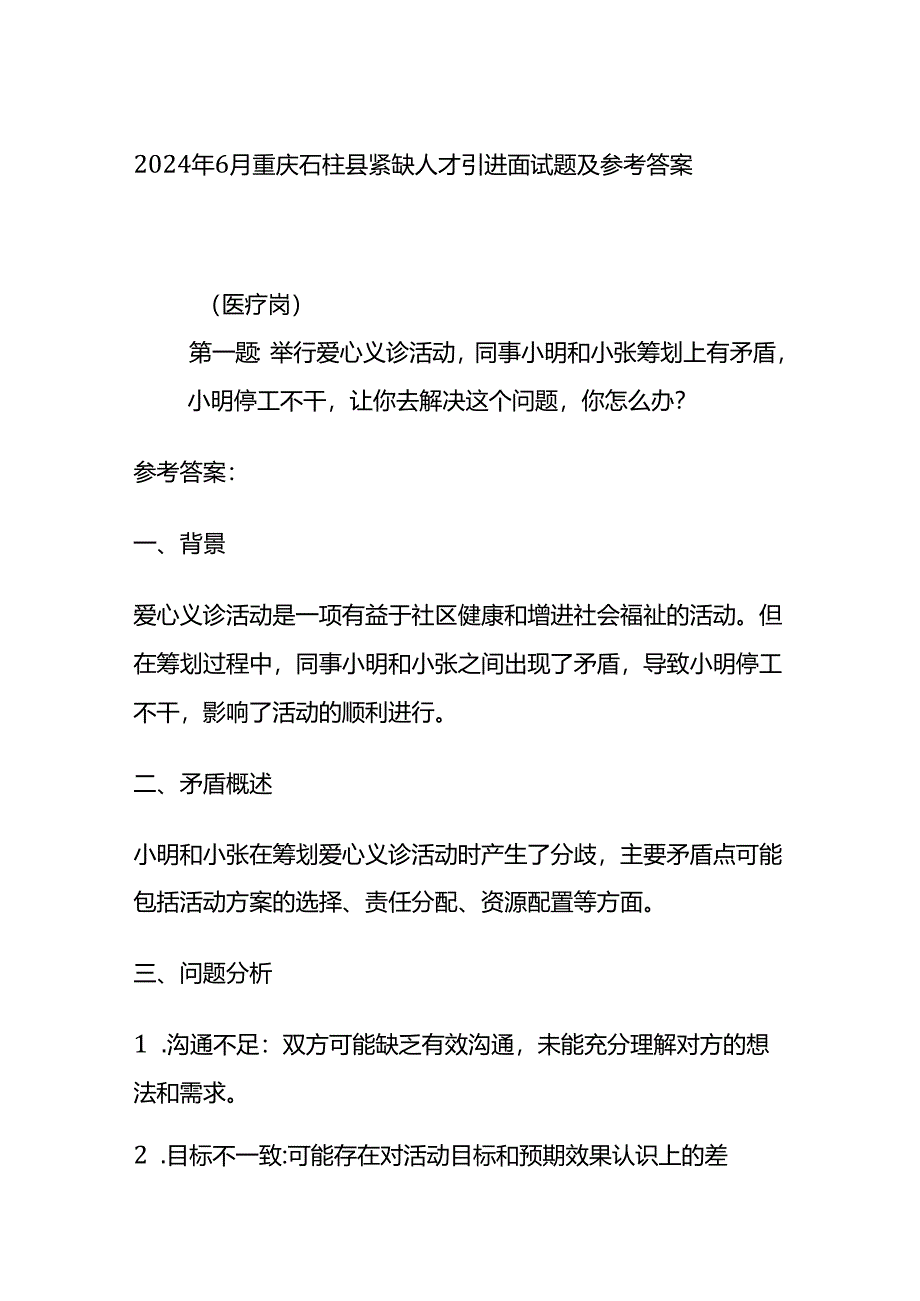 2024年6月重庆石柱县紧缺人才引进面试题及参考答案

（医疗岗）

第一题 举行爱心义诊活动，同事小明和小张筹划上有矛盾，小明停工不干，让你去解决这个问题，你怎么办?

参考答案:

一、背景

爱心义诊活动是一项有益于社区健康和增进社会福祉的活动。但在筹划过程中，同事小明和小张之间出现了矛盾，导致小明停工不干，影响了活动的顺利进行。

二、矛盾概述

小明和小张在筹划爱心义诊活动时产生了分歧，主要矛盾点可能包括活动方案的选择、责任分配、资源配置等方面。

三、问题分析

1 .沟通不足：双方可能缺乏有效沟通，未能充分理解对方的想法和需求。

2 .目标不一致:可能存在对活动目标和预期效果认识上的差